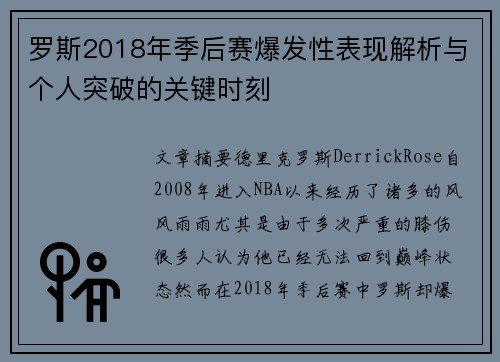 罗斯2018年季后赛爆发性表现解析与个人突破的关键时刻

文章摘要德里克罗斯DerrickRose自2008年进入NBA以来经历了诸多的风风雨雨尤其是由于多次严重的膝伤很多人认为他已经无法回到巅峰状态然而在2018年季后赛中罗斯却爆